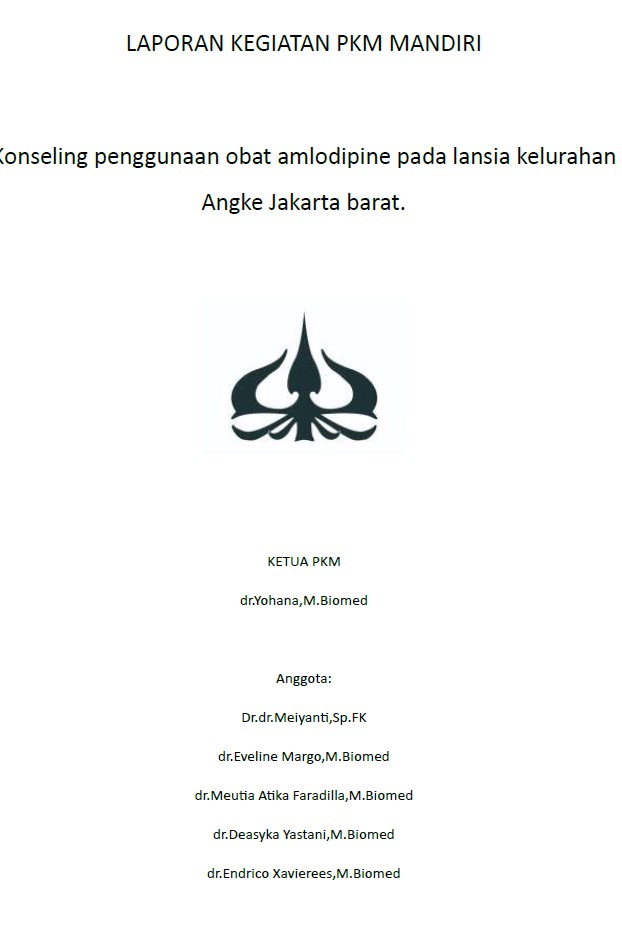 LAPORAN KEGIATAN PKM MANDIRI

Konseling penggunaan obat amlodipine pada lansia kelurahan Angke Jakarta barat.

KETUA PKM

dr.Yohana,M.Biomed

Anggota:

Dr.dr.Meiyanti,Sp.FK

dr.Eveline Margo,M.Biomed

dr.Meutia Atika Faradilla,M.Biomed

dr.Deasyka Yastani,M.Biomed

dr.Endrico Xavierees,M.Biomed